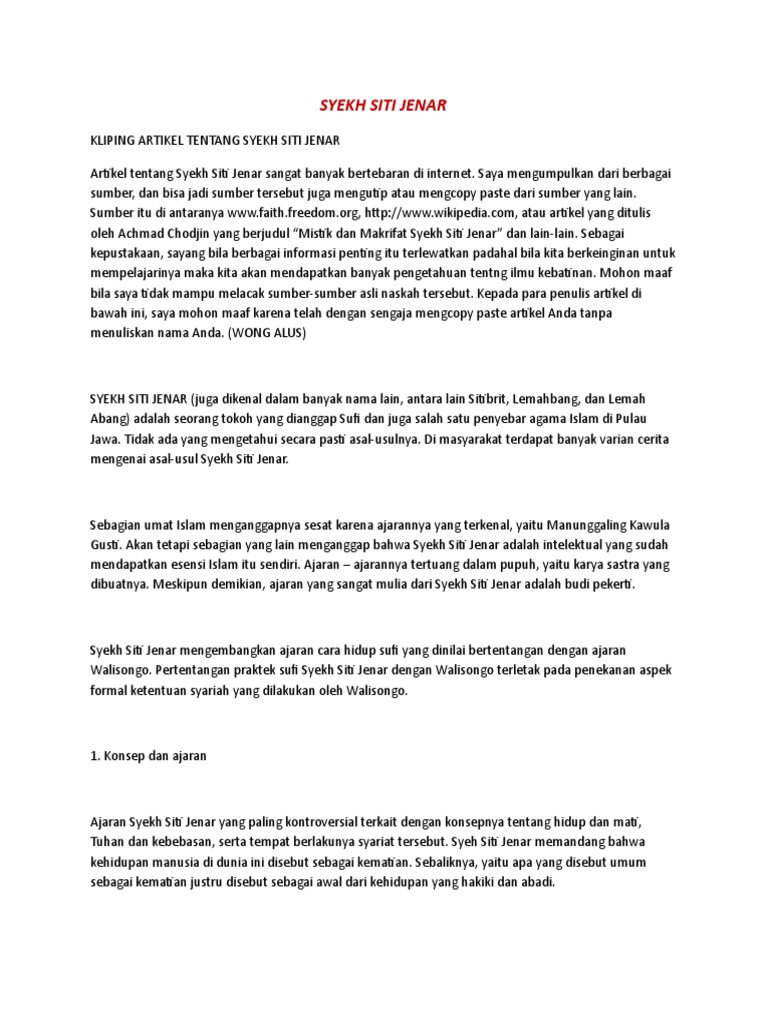 SYEKH SITI JENAR

KLIPING ARTIKEL TENTANG SYEKH SITI JENAR

Artikel tentang Syekh Siti Jenar sangat banyak bertebaran di internet. Saya mengumpulkan dari berbagai sumber, dan bisa jadi sumber tersebut juga mengutip atau mengcopy paste dari sumber yang lain. Sumber itu di antaranya www.faith.freedom.org, http://www.wikipedia.com, atau artikel yang ditulis oleh Achmad Chodjin yang berjudul "Mistik dan Makrifat Syekh Siti Jenar" dan lain-lain. Sebagai kepustakaan, sayang bila berbagai informasi penting itu terlewatkan padahal bila kita berkeinginan untuk mempelajarinya maka kita akan mendapatkan banyak pengetahuan tentng ilmu kebatinan. Mohon maaf bila saya tidak mampu melacak sumber-sumber asli naskah tersebut. Kepada para penulis artikel di bawah ini, saya mohon maaf karena telah dengan sengaja mengcopy paste artikel Anda tanpa menuliskan nama Anda. (WONG ALUS)

SYEKH SITI JENAR (juga dikenal dalam banyak nama lain, antara lain Sitibrit, Lemahbang, dan Lemah Abang) adalah seorang tokoh yang dianggap Sufi dan juga salah satu penyebar agama Islam di Pulau Jawa. Tidak ada yang mengetahui secara pasti asal-usulnya. Di masyarakat terdapat banyak varian cerita mengenai asal-usul Syekh Siti Jenar.

Sebagian umat Islam menganggapnya sesat karena ajarannya yang terkenal, yaitu Manunggaling Kawula Gusti. Akan tetapi sebagian yang lain menganggap bahwa Syekh Siti Jenar adalah intelektual yang sudah mendapatkan esensi Islam itu sendiri. Ajaran – ajarannya tertuang dalam pupuh, yaitu karya sastra yang dibuatnya. Meskipun demikian, ajaran yang sangat mulia dari Syekh Siti Jenar adalah budi pekerti.

Syekh Siti Jenar mengembangkan ajaran cara hidup sufi yang dinilai bertentangan dengan ajaran Walisongo. Pertentangan praktek sufi Syekh Siti Jenar dengan Walisongo terletak pada penekanan aspek formal ketentuan syariah yang dilakukan oleh Walisongo.

1. Konsep dan ajaran

Ajaran Syekh Siti Jenar yang paling kontroversial terkait dengan konsepnya tentang hidup dan mati, Tuhan dan kebebasan, serta tempat berlakunya syariat tersebut. Syeh Siti Jenar memandang bahwa kehidupan manusia di dunia ini disebut sebagai kematian. Sebaliknya, yaitu apa yang disebut umum sebagai kematian justru disebut sebagai awal dari kehidupan yang hakiki dan abadi.